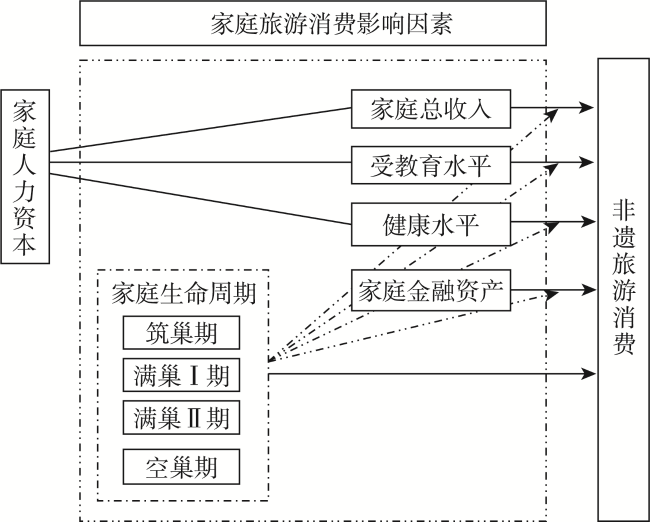 家庭旅游消费影响因素

家庭人力资本

家庭总收入

受教育水平

健康水平

家庭金融资产

家庭生命周期

筑巢期

满巢Ⅰ期

满巢Ⅱ期

空巢期

非遗旅游消费